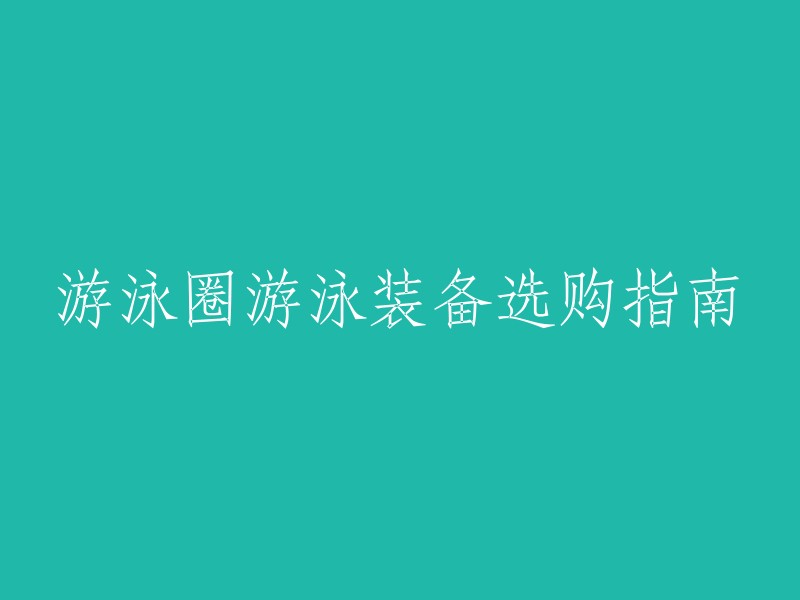 游泳圈游泳装备选购指南